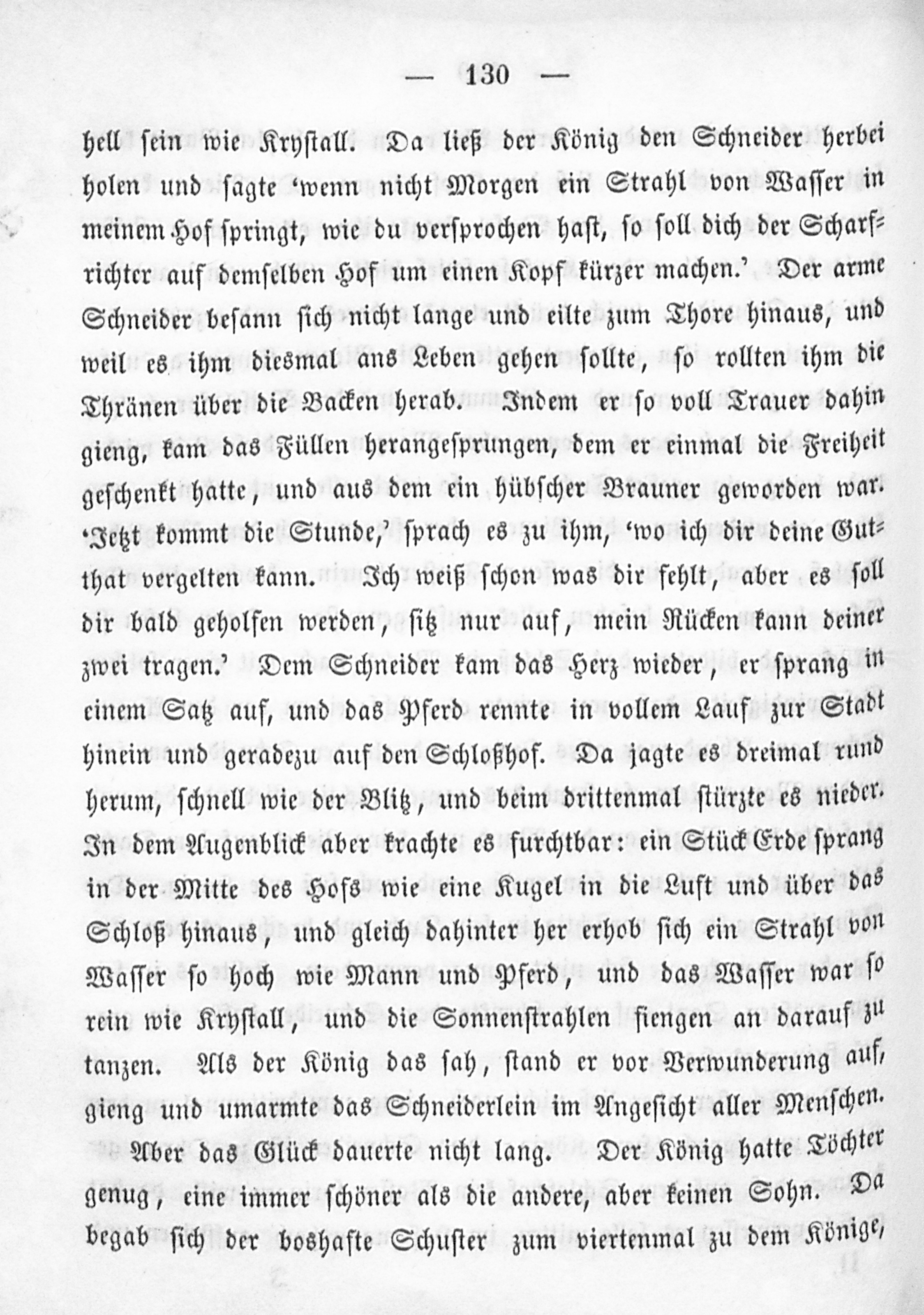 — 130 —

hell sein wie Krystall. Da ließ der König den Schneider herbei holen und sagte 'wenn nicht Morgen ein Strahl von Wasser in meinem Hof springt, wie du versprochen hast, so soll dich der Scharfrichter auf demselben Hof um einen Kopf kürzer machen.' Der arme Schneider besann sich nicht lange und eilte zum Thore hinaus, und weil es ihm diesmal ans Leben gehen sollte, so rollten ihm die Thränen über die Backen herab. Indem er so voll Trauer dahin gieng, kam das Füllen herangesprungen, dem er einmal die Freiheit geschenkt hatte, und aus dem ein hübscher Brauner geworden war. 'Jetzt kommt die Stunde,' sprach es zu ihm, 'wo ich dir deine Gutthat vergelten kann. Ich weiß schon was dir fehlt, aber es soll dir bald geholfen werden, sitz nur auf, mein Rücken kann deiner zwei tragen.' Dem Schneider kam das Herz wieder, er sprang in einem Satz auf, und das Pferd rennte in vollem Lauf zur Stadt hinein und geradezu auf den Schloßhof. Da jagte es dreimal rund herum, schnell wie der Blitz, und beim drittenmal stürzte es nieder. In dem Augenblick aber krachte es furchtbar: ein Stück Erde sprang in der Mitte des Hofs wie eine Kugel in die Luft und über das Schloß hinaus, und gleich dahinter her erhob sich ein Strahl von Wasser so hoch wie Mann und Pferd, und das Wasser war so rein wie Krystall, und die Sonnenstrahlen fiengen an darauf zu tanzen. Als der König das sah, stand er vor Verwunderung auf, gieng und umarmte das Schneiderlein im Angesicht aller Menschen.

Aber das Glück dauerte nicht lang. Der König hatte Töchter genug, eine immer schöner als die andere, aber keinen Sohn. Da begab sich der boshafte Schuster zum viertenmal zu dem Könige,